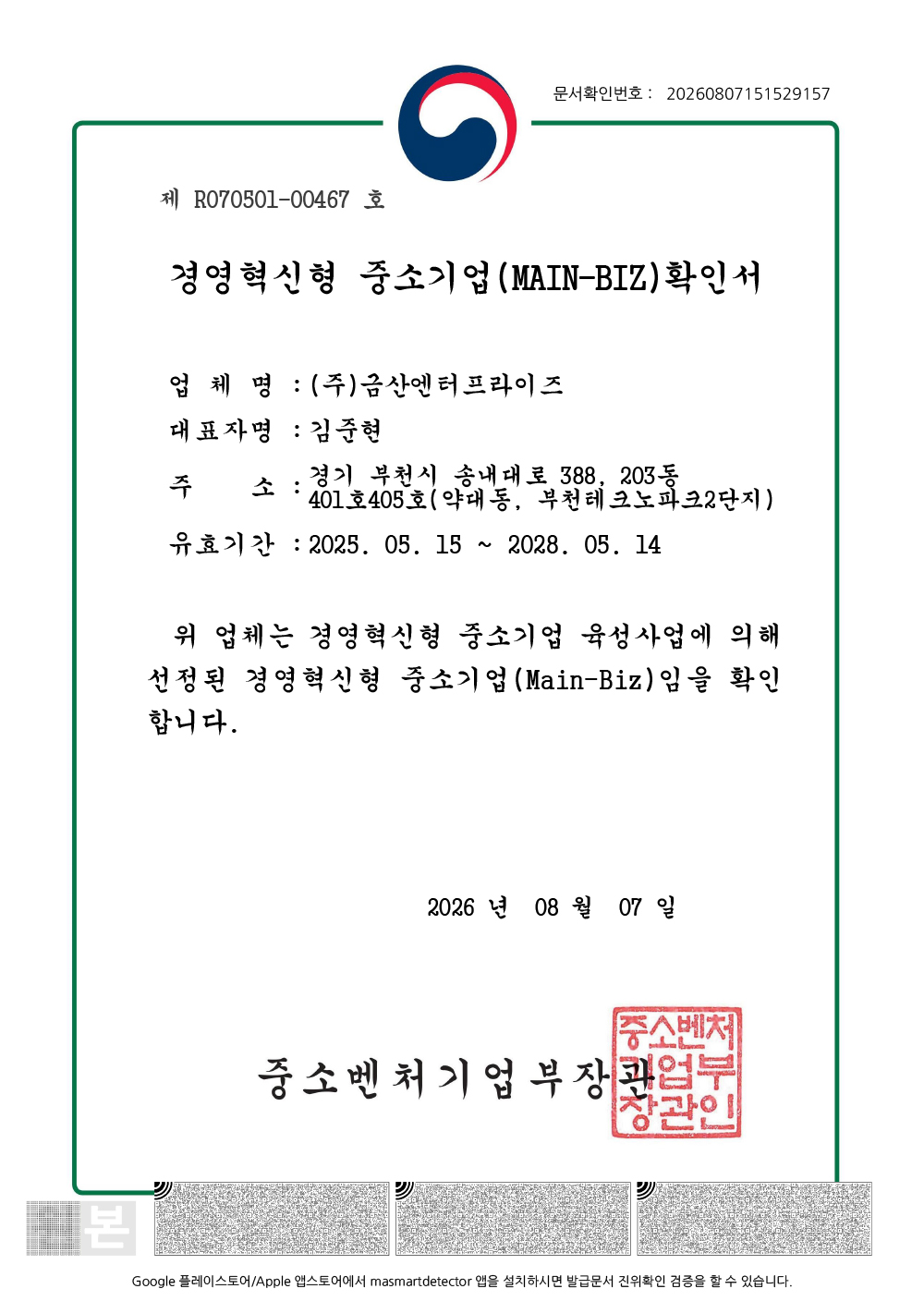 문서확인번호 : 20260807151529157

제 R070501-00467 호

경영혁신형 중소기업(MAIN-BIZ)확인서

업 체 명 : (주)금산엔터프라이즈

대표자명 : 김준현

주 소 : 경기 부천시 송내대로 388, 203동 401호405호(약대동, 부천테크노파크2단지)

유효기간 : 2025. 05. 15 ~ 2028. 05. 14

위 업체는 경영혁신형 중소기업 육성사업에 의해 선정된 경영혁신형 중소기업(Main-Biz)임을 확인합니다.

2026 년 08 월 07 일

중소벤처기업부장관

중소벤처기업부장관인

본

Google 플레이스토어/Apple 앱스토어에서 masmartdetector 앱을 설치하시면 발급문서 진위확인 검증을 할 수 있습니다.